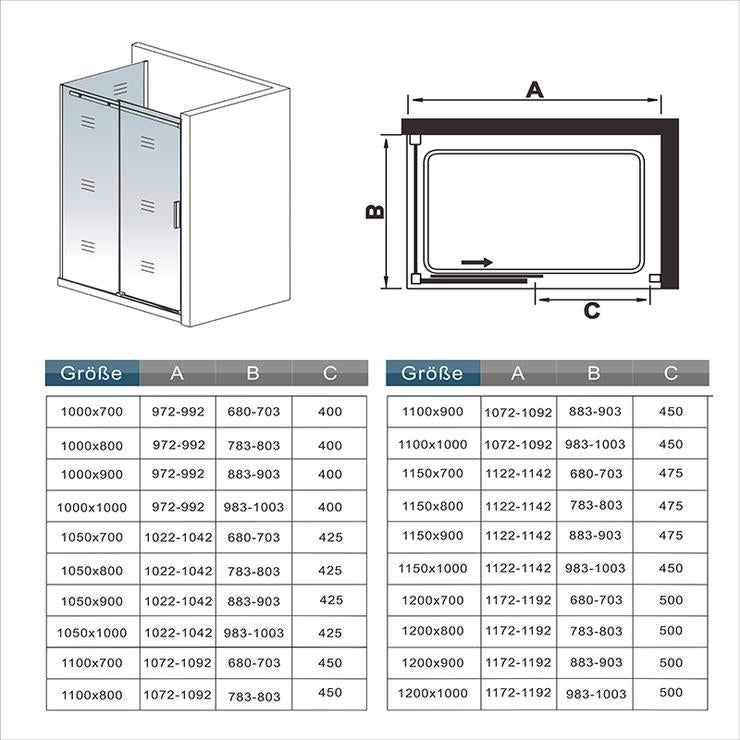 A

B

C

| Größe | A | B | C |
|---|---|---|---|
| 1000x700 | 972-992 | 680-703 | 400 |
| 1000x800 | 972-992 | 783-803 | 400 |
| 1000x900 | 972-992 | 883-903 | 400 |
| 1000x1000 | 972-992 | 983-1003 | 400 |
| 1050x700 | 1022-1042 | 680-703 | 425 |
| 1050x800 | 1022-1042 | 783-803 | 425 |
| 1050x900 | 1022-1042 | 883-903 | 425 |
| 1050x1000 | 1022-1042 | 983-1003 | 425 |
| 1100x700 | 1072-1092 | 680-703 | 450 |
| 1100x800 | 1072-1092 | 783-803 | 450 |

| Größe | A | B | C |
|---|---|---|---|
| 1100x900 | 1072-1092 | 883-903 | 450 |
| 1100x1000 | 1072-1092 | 983-1003 | 450 |
| 1150x700 | 1122-1142 | 680-703 | 475 |
| 1150x800 | 1122-1142 | 783-803 | 475 |
| 1150x900 | 1122-1142 | 883-903 | 475 |
| 1150x1000 | 1122-1142 | 983-1003 | 450 |
| 1200x700 | 1172-1192 | 680-703 | 500 |
| 1200x800 | 1172-1192 | 783-803 | 500 |
| 1200x900 | 1172-1192 | 883-903 | 500 |
| 1200x1000 | 1172-1192 | 983-1003 | 500 |